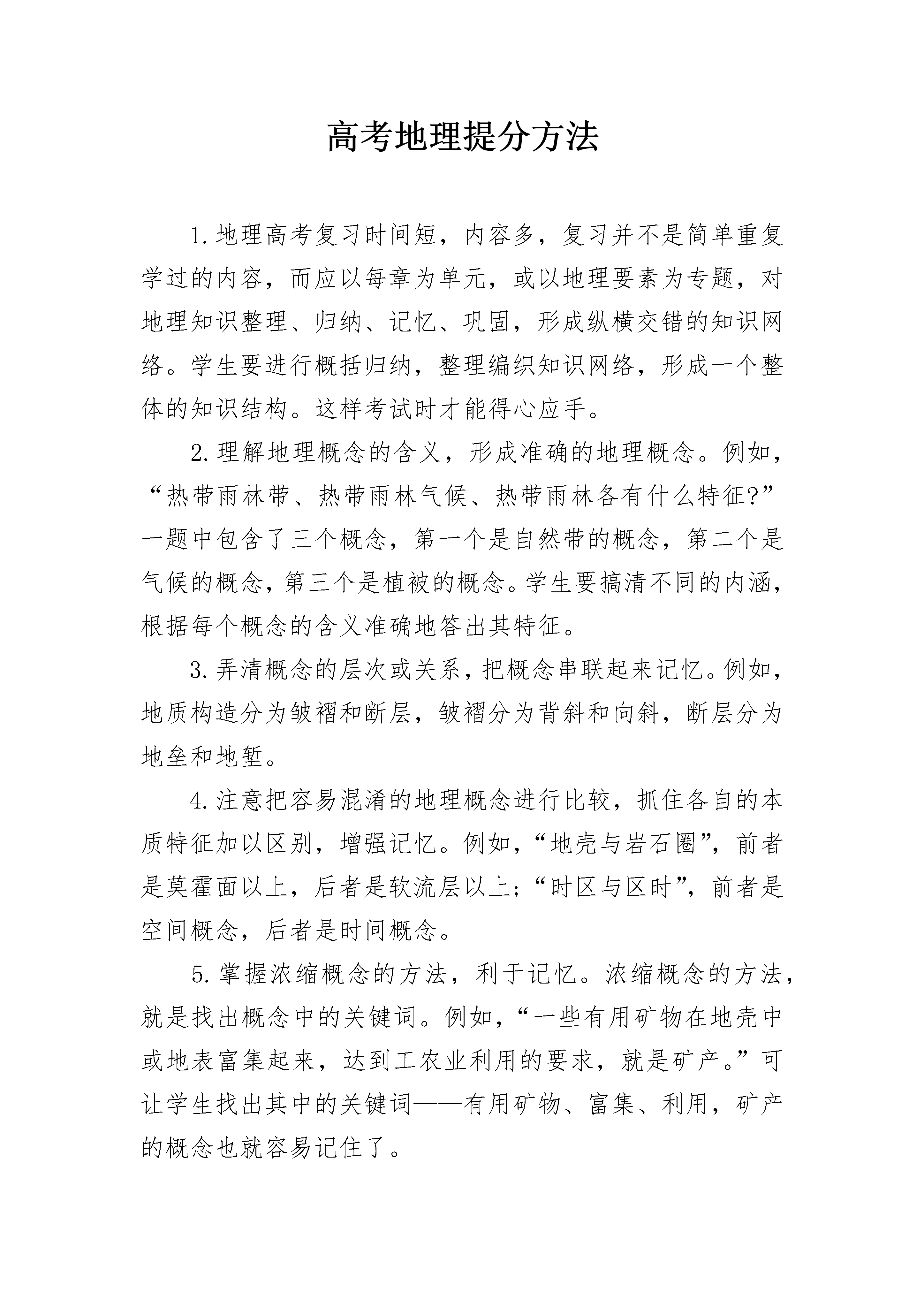 高考地理提分方法

1.地理高考复习时间短，内容多，复习并不是简单重复学过的内容，而应以每章为单元，或以地理要素为专题，对地理知识整理、归纳、记忆、巩固，形成纵横交错的知识网络。学生要进行概括归纳，整理编织知识网络，形成一个整体的知识结构。这样考试时才能得心应手。

2.理解地理概念的含义，形成准确的地理概念。例如，“热带雨林带、热带雨林气候、热带雨林各有什么特征?”一题中包含了三个概念，第一个是自然带的概念，第二个是气候的概念，第三个是植被的概念。学生要搞清不同的内涵，根据每个概念的含义准确地答出其特征。

3.弄清概念的层次或关系，把概念串联起来记忆。例如，地质构造分为皱褶和断层，皱褶分为背斜和向斜，断层分为地垒和地堑。

4.注意把容易混淆的地理概念进行比较，抓住各自的本质特征加以区别，增强记忆。例如，“地壳与岩石圈”，前者是莫霍面以上，后者是软流层以上;“时区与区时”，前者是空间概念，后者是时间概念。

5.掌握浓缩概念的方法，利于记忆。浓缩概念的方法，就是找出概念中的关键词。例如，“一些有用矿物在地壳中或地表富集起来，达到工农业利用的要求，就是矿产。”可让学生找出其中的关键词——有用矿物、富集、利用，矿产的概念也就容易记住了。